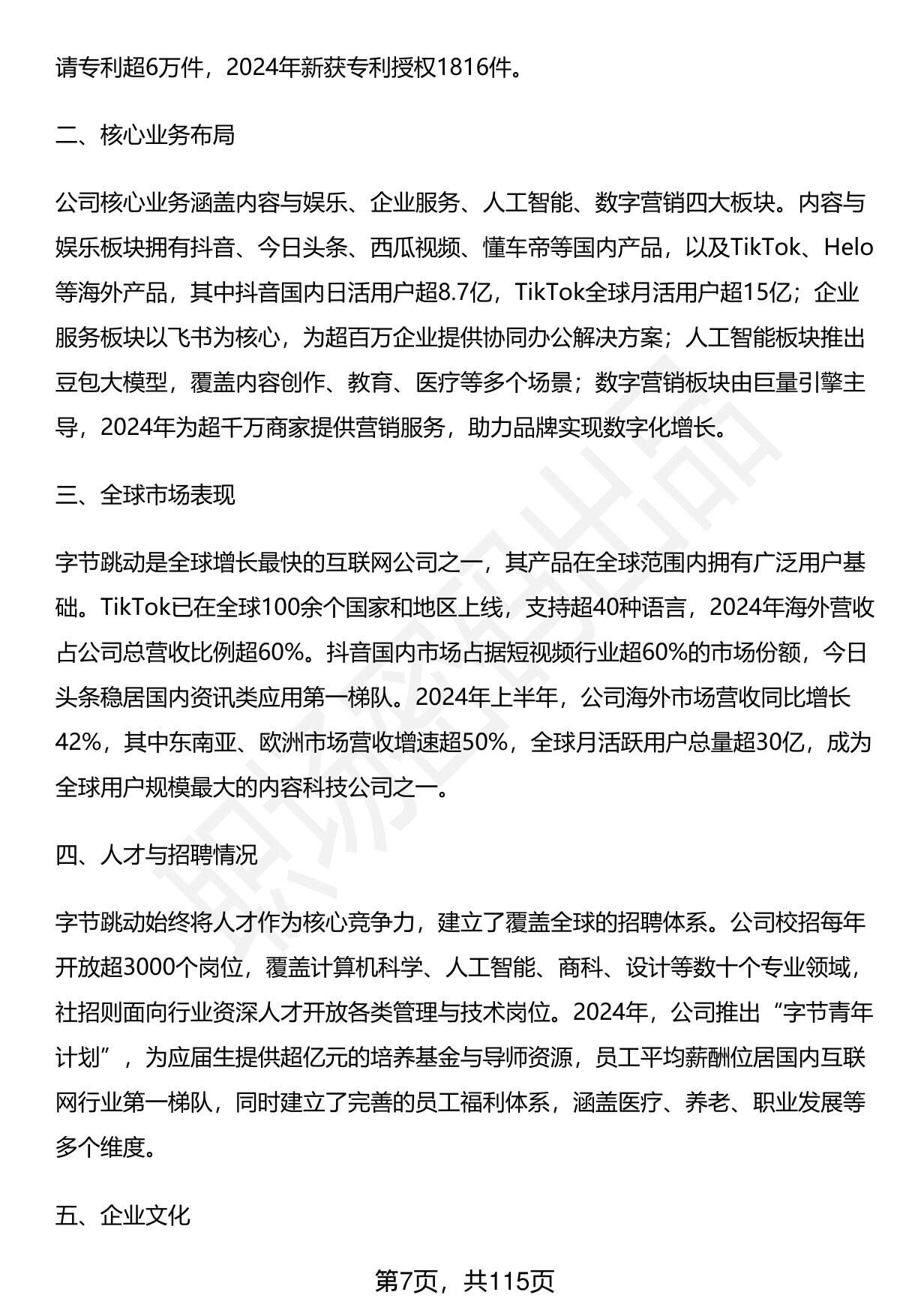 请专利超6万件，2024年新获专利授权1816件。

二、核心业务布局

公司核心业务涵盖内容与娱乐、企业服务、人工智能、数字营销四大板块。内容与娱乐板块拥有抖音、今日头条、西瓜视频、懂车帝等国内产品，以及TikTok、Helo等海外产品，其中抖音国内日活用户超8.7亿，TikTok全球月活用户超15亿；企业服务板块以飞书为核心，为超百万企业提供协同办公解决方案；人工智能板块推出豆包大模型，覆盖内容创作、教育、医疗等多个场景；数字营销板块由巨量引擎主导，2024年为超千万商家提供营销服务，助力品牌实现数字化增长。

三、全球市场表现

字节跳动是全球增长最快的互联网公司之一，其产品在全球范围内拥有广泛用户基础。TikTok已在全球100余个国家和地区上线，支持超40种语言，2024年海外营收占公司总营收比例超60%。抖音国内市场占据短视频行业超60%的市场份额，今日头条稳居国内资讯类应用第一梯队。2024年上半年，公司海外市场营收同比增长42%，其中东南亚、欧洲市场营收增速超50%，全球月活跃用户总量超30亿，成为全球用户规模最大的内容科技公司之一。

四、人才与招聘情况

字节跳动始终将人才作为核心竞争力，建立了覆盖全球的招聘体系。公司校招每年开放超3000个岗位，覆盖计算机科学、人工智能、商科、设计等数十个专业领域，社招则面向行业资深人才开放各类管理与技术岗位。2024年，公司推出“字节青年计划”，为应届生提供超亿元的培养基金与导师资源，员工平均薪酬位居国内互联网行业第一梯队，同时建立了完善的员工福利体系，涵盖医疗、养老、职业发展等多个维度。

五、企业文化

第7页，共115页